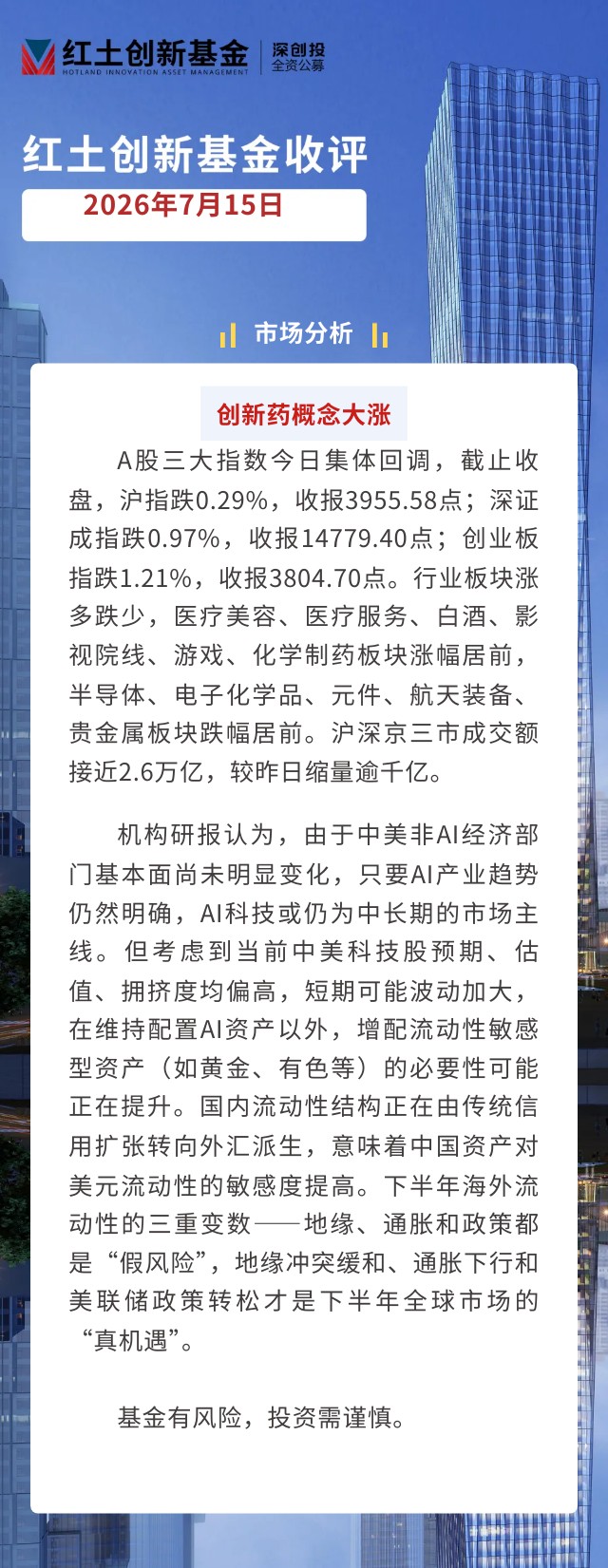 红土创新基金
HOTLAND INNOVATION ASSET MANAGEMENT
深创投
全资公募

红土创新基金收评

2026年7月15日

市场分析

创新药概念大涨

A股三大指数今日集体回调，截止收盘，沪指跌0.29%，收报3955.58点；深证成指跌0.97%，收报14779.40点；创业板指跌1.21%，收报3804.70点。行业板块涨多跌少，医疗美容、医疗服务、白酒、影视院线、游戏、化学制药板块涨幅居前，半导体、电子化学品、元件、航天装备、贵金属板块跌幅居前。沪深京三市成交额接近2.6万亿，较昨日缩量逾千亿。

机构研报认为，由于中美非AI经济部门基本面尚未明显变化，只要AI产业趋势仍然明确，AI科技或仍为中长期的市场主线。但考虑到当前中美科技股预期、估值、拥挤度均偏高，短期可能波动加大，在维持配置AI资产以外，增配流动性敏感型资产（如黄金、有色等）的必要性可能正在提升。国内流动性结构正在由传统信用扩张转向外汇派生，意味着中国资产对美元流动性的敏感度提高。下半年海外流动性的三重变数——地缘、通胀和政策都是“假风险”，地缘冲突缓和、通胀下行和美联储政策转松才是下半年全球市场的“真机遇”。

基金有风险，投资需谨慎。